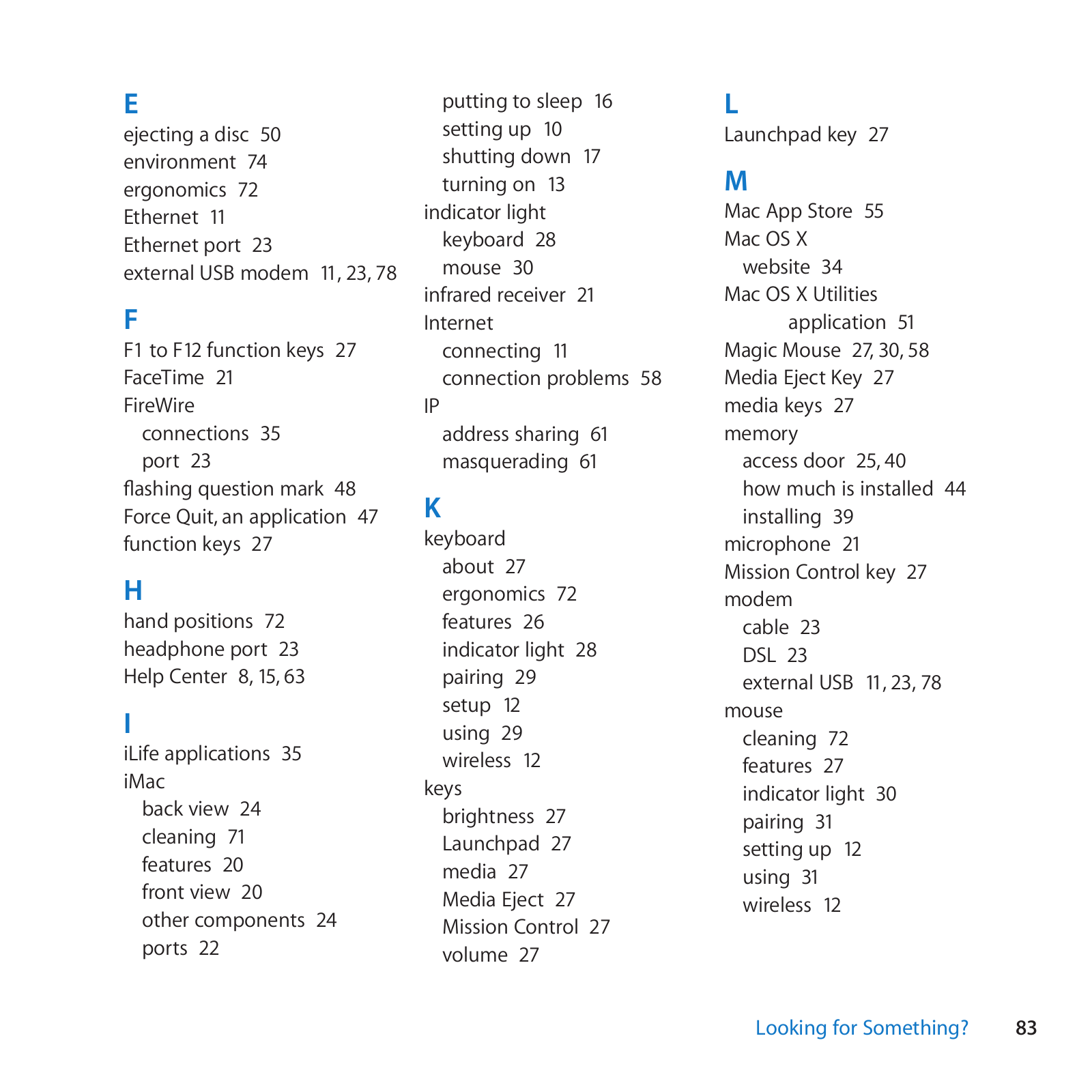 E
ejecting a disc 50
environment 74
ergonomics 72
Ethernet 11
Ethernet port 23
external USB modem 11, 23, 78

F
F1 to F12 function keys 27
FaceTime 21
FireWire
connections 35
port 23
flashing question mark 48
Force Quit, an application 47
function keys 27

H
hand positions 72
headphone port 23
Help Center 8, 15, 63

I
iLife applications 35
iMac
back view 24
cleaning 71
features 20
front view 20
other components 24
ports 22
putting to sleep 16
setting up 10
shutting down 17
turning on 13
indicator light
keyboard 28
mouse 30
infrared receiver 21
Internet
connecting 11
connection problems 58
IP
address sharing 61
masquerading 61

K
keyboard
about 27
ergonomics 72
features 26
indicator light 28
pairing 29
setup 12
using 29
wireless 12
keys
brightness 27
Launchpad 27
media 27
Media Eject 27
Mission Control 27
volume 27

L
Launchpad key 27

M
Mac App Store 55
Mac OS X
website 34
Mac OS X Utilities
application 51
Magic Mouse 27, 30, 58
Media Eject Key 27
media keys 27
memory
access door 25, 40
how much is installed 44
installing 39
microphone 21
Mission Control key 27
modem
cable 23
DSL 23
external USB 11, 23, 78
mouse
cleaning 72
features 27
indicator light 30
pairing 31
setting up 12
using 31
wireless 12

Looking for Something? 83